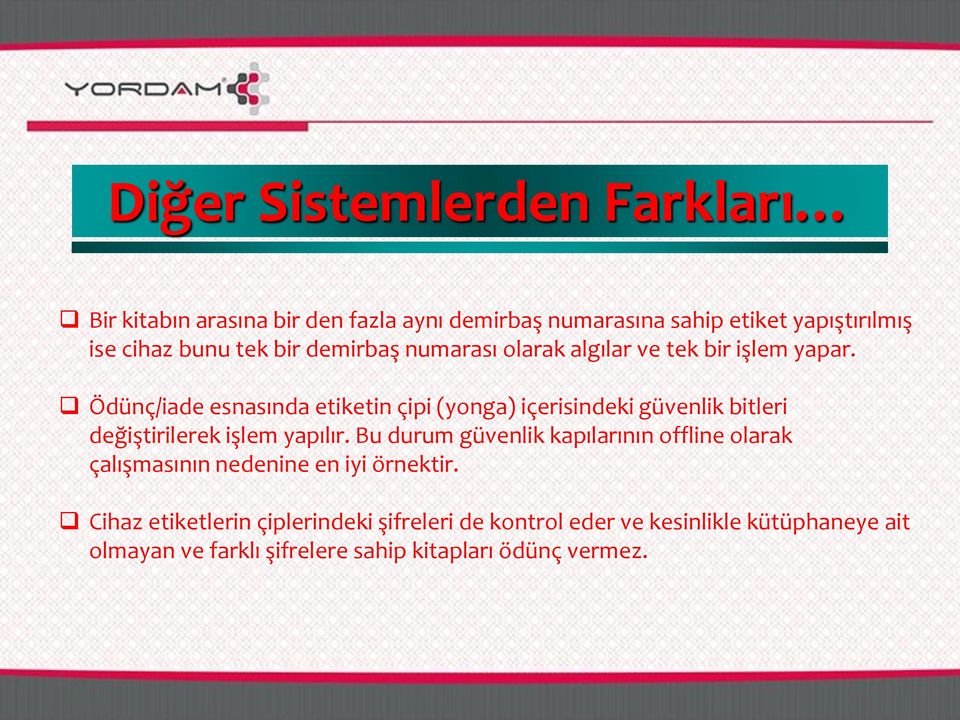 YORDAM

Diğer Sistemlerden Farkları…

❑ Bir kitabın arasına bir den fazla aynı demirbaş numarasına sahip etiket yapıştırılmış ise cihaz bunu tek bir demirbaş numarası olarak algılar ve tek bir işlem yapar.

❑ Ödünç/iade esnasında etiketin çipi (yonga) içerisindeki güvenlik bitleri değiştirilerek işlem yapılır. Bu durum güvenlik kapılarının offline olarak çalışmasının nedenine en iyi örnektir.

❑ Cihaz etiketlerin çiplerindeki şifreleri de kontrol eder ve kesinlikle kütüphaneye ait olmayan ve farklı şifrelere sahip kitapları ödünç vermez.